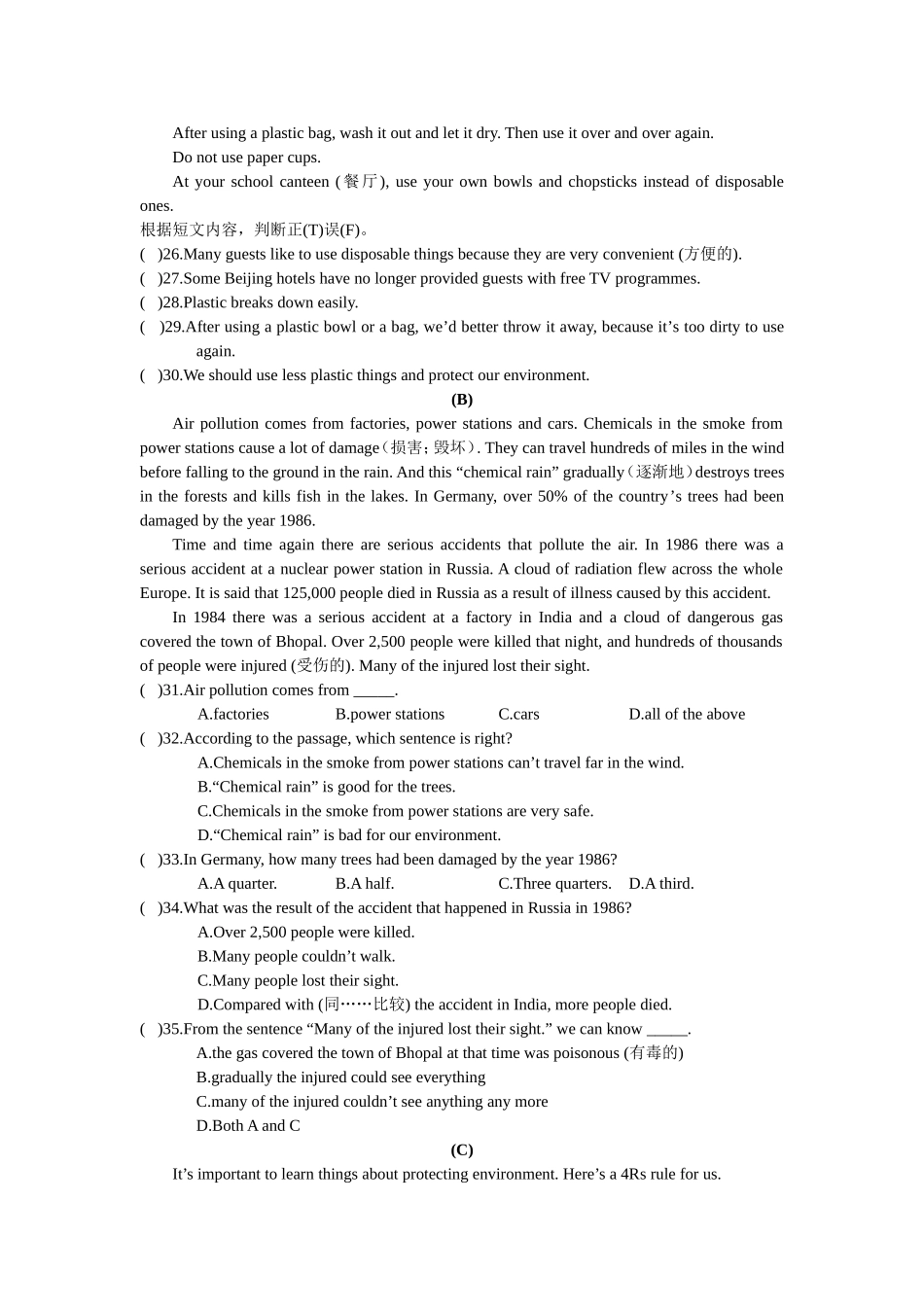 After using a plastic bag, wash it out and let it dry. Then use it over and over again.

Do not use paper cups.

At your school canteen (餐厅), use your own bowls and chopsticks instead of disposable ones.

根据短文内容，判断正(T)误(F)。

( )26.Many guests like to use disposable things because they are very convenient (方便的).

( )27.Some Beijing hotels have no longer provided guests with free TV programmes.

( )28.Plastic breaks down easily.

( )29.After using a plastic bowl or a bag, we’d better throw it away, because it’s too dirty to use again.

( )30.We should use less plastic things and protect our environment.

(B)

Air pollution comes from factories, power stations and cars. Chemicals in the smoke from power stations cause a lot of damage（损害; 毁坏）. They can travel hundreds of miles in the wind before falling to the ground in the rain. And this “chemical rain” gradually（逐渐地）destroys trees in the forests and kills fish in the lakes. In Germany, over 50% of the country’s trees had been damaged by the year 1986.

Time and time again there are serious accidents that pollute the air. In 1986 there was a serious accident at a nuclear power station in Russia. A cloud of radiation flew across the whole Europe. It is said that 125,000 people died in Russia as a result of illness caused by this accident.

In 1984 there was a serious accident at a factory in India and a cloud of dangerous gas covered the town of Bhopal. Over 2,500 people were killed that night, and hundreds of thousands of people were injured (受伤的). Many of the injured lost their sight.

( )31.Air pollution comes from _____.

A.factories B.power stations C.cars D.all of the above

( )32.According to the passage, which sentence is right?

A.Chemicals in the smoke from power stations can’t travel far in the wind.

B.“Chemical rain” is good for the trees.

C.Chemicals in the smoke from power stations are very safe.

D.“Chemical rain” is bad for our environment.

( )33.In Germany, how many trees had been damaged by the year 1986?

A.A quarter. B.A half. C.Three quarters. D.A third.

( )34.What was the result of the accident that happened in Russia in 1986?

A.Over 2,500 people were killed.

B.Many people couldn’t walk.

C.Many people lost their sight.

D.Compared with (同……比较) the accident in India, more people died.

( )35.From the sentence “Many of the injured lost their sight.” we can know _____.

A.the gas covered the town of Bhopal at that time was poisonous (有毒的)

B.gradually the injured could see everything

C.many of the injured couldn’t see anything any more

D.Both A and C

(C)

It’s important to learn things about protecting environment. Here’s a 4Rs rule for us.